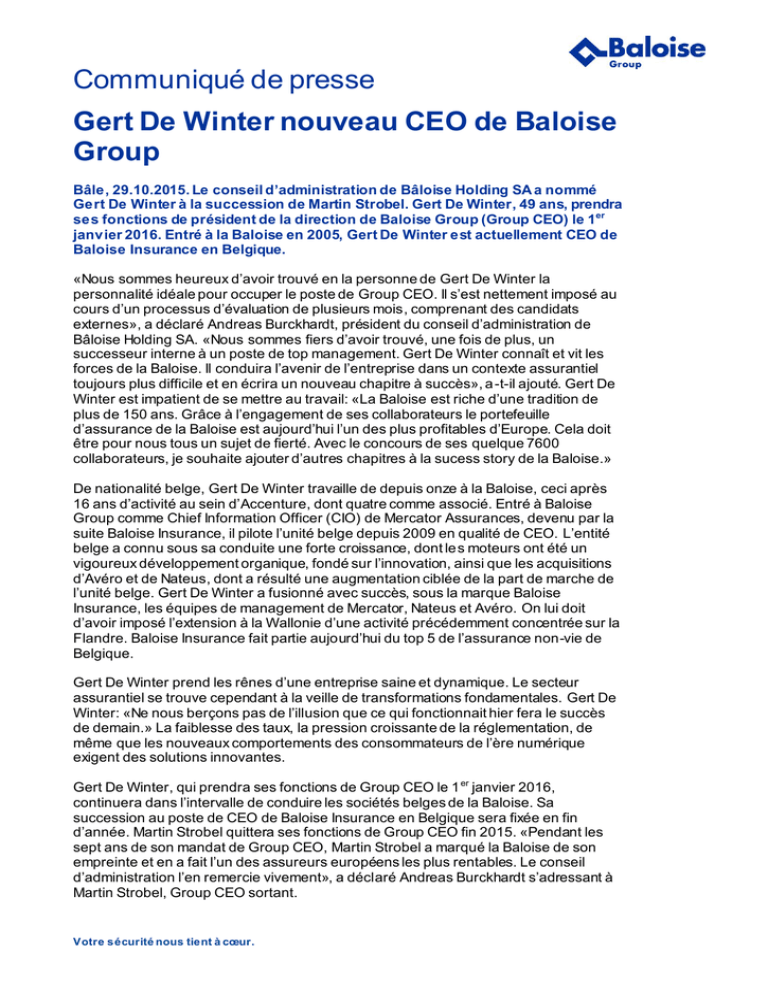 Baloise Group

Communiqué de presse

Gert De Winter nouveau CEO de Baloise Group

Bâle, 29.10.2015. Le conseil d'administration de Bâloise Holding SA a nommé Gert De Winter à la succession de Martin Strobel. Gert De Winter, 49 ans, prendra ses fonctions de président de la direction de Baloise Group (Group CEO) le 1$^{er}$ janvier 2016. Entré à la Baloise en 2005, Gert De Winter est actuellement CEO de Baloise Insurance en Belgique.

«Nous sommes heureux d'avoir trouvé en la personne de Gert De Winter la personnalité idéale pour occuper le poste de Group CEO. Il s'est nettement imposé au cours d'un processus d'évaluation de plusieurs mois, comprenant des candidats externes», a déclaré Andreas Burckhardt, président du conseil d'administration de Bâloise Holding SA. «Nous sommes fiers d'avoir trouvé, une fois de plus, un successeur interne à un poste de top management. Gert De Winter connaît et vit les forces de la Baloise. Il conduira l'avenir de l'entreprise dans un contexte assurantiel toujours plus difficile et en écrira un nouveau chapitre à succès», a-t-il ajouté. Gert De Winter est impatient de se mettre au travail: «La Baloise est riche d'une tradition de plus de 150 ans. Grâce à l'engagement de ses collaborateurs le portefeuille d'assurance de la Baloise est aujourd'hui l'un des plus profitables d'Europe. Cela doit être pour nous tous un sujet de fierté. Avec le concours de ses quelque 7600 collaborateurs, je souhaite ajouter d'autres chapitres à la sucess story de la Baloise.»

De nationalité belge, Gert De Winter travaille de depuis onze à la Baloise, ceci après 16 ans d'activité au sein d'Accenture, dont quatre comme associé. Entré à Baloise Group comme Chief Information Officer (CIO) de Mercator Assurances, devenu par la suite Baloise Insurance, il pilote l'unité belge depuis 2009 en qualité de CEO. L'entité belge a connu sous sa conduite une forte croissance, dont les moteurs ont été un vigoureux développement organique, fondé sur l'innovation, ainsi que les acquisitions d'Avéro et de Nateus, dont a résulté une augmentation ciblée de la part de marche de l'unité belge. Gert De Winter a fusionné avec succès, sous la marque Baloise Insurance, les équipes de management de Mercator, Nateus et Avéro. On lui doit d'avoir imposé l'extension à la Wallonie d'une activité précédemment concentrée sur la Flandre. Baloise Insurance fait partie aujourd'hui du top 5 de l'assurance non-vie de Belgique.

Gert De Winter prend les rênes d'une entreprise saine et dynamique. Le secteur assurantiel se trouve cependant à la veille de transformations fondamentales. Gert De Winter: «Ne nous berçons pas de l'illusion que ce qui fonctionnait hier fera le succès de demain.» La faiblesse des taux, la pression croissante de la réglementation, de même que les nouveaux comportements des consommateurs de l'ère numérique exigent des solutions innovantes.

Gert De Winter, qui prendra ses fonctions de Group CEO le 1$^{er}$ janvier 2016, continuera dans l'intervalle de conduire les sociétés belges de la Baloise. Sa succession au poste de CEO de Baloise Insurance en Belgique sera fixée en fin d'année. Martin Strobel quittera ses fonctions de Group CEO fin 2015. «Pendant les sept ans de son mandat de Group CEO, Martin Strobel a marqué la Baloise de son empreinte et en a fait l'un des assureurs européens les plus rentables. Le conseil d'administration l'en remercie vivement», a déclaré Andreas Burckhardt s'adressant à Martin Strobel, Group CEO sortant.

Votre sécurité nous tient à cœur.